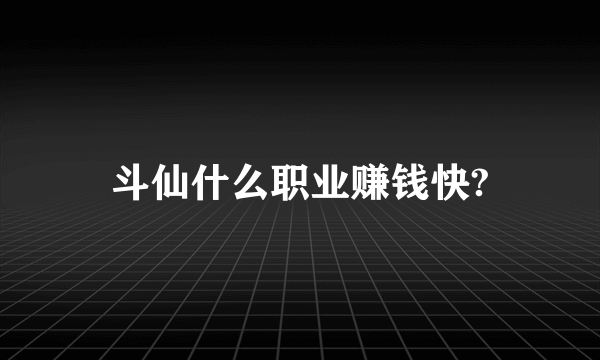 斗仙什么职业赚钱快?